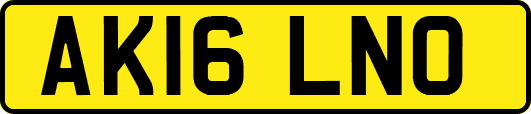 AK16 LNO